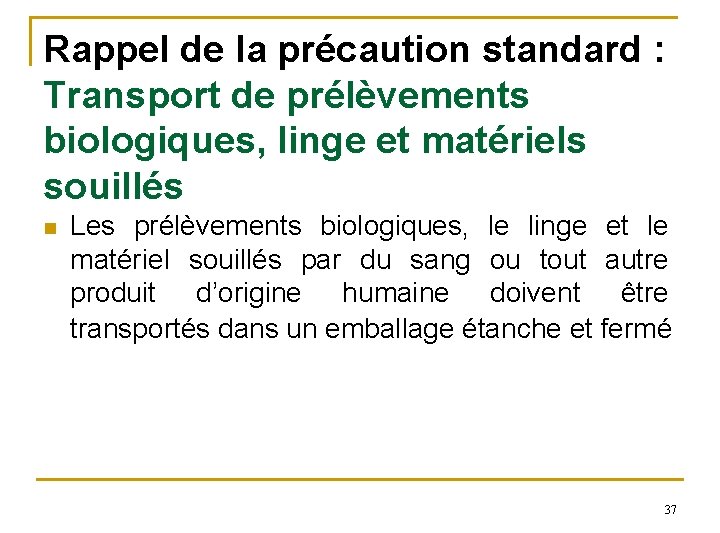 Rappel de la précaution standard : Transport de prélèvements biologiques, linge et matériels souillés

• Les prélèvements biologiques, le linge et le matériel souillés par du sang ou tout autre produit d'origine humaine doivent être transportés dans un emballage étanche et fermé

37